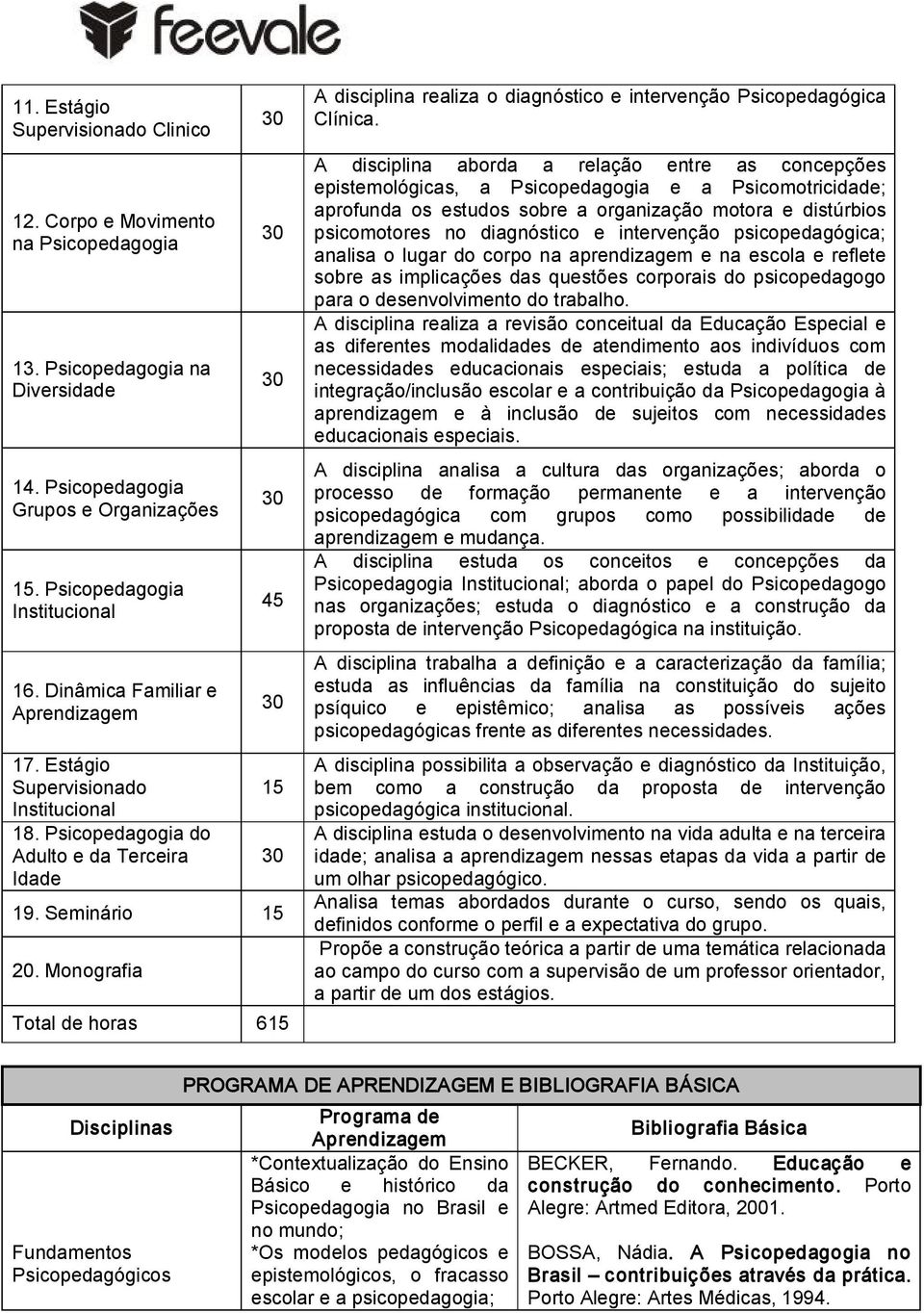 feevale

| | | |
|---|---|---|
| 11. Estágio Supervisionado Clinico | 30 | A disciplina realiza o diagnóstico e intervenção Psicopedagógica Clínica. |
| 12. Corpo e Movimento na Psicopedagogia | 30 | A disciplina aborda a relação entre as concepções epistemológicas, a Psicopedagogia e a Psicomotricidade; aprofunda os estudos sobre a organização motora e distúrbios psicomotores no diagnóstico e intervenção psicopedagógica; analisa o lugar do corpo na aprendizagem e na escola e reflete sobre as implicações das questões corporais do psicopedagogo para o desenvolvimento do trabalho. |
| 13. Psicopedagogia na Diversidade | 30 | A disciplina realiza a revisão conceitual da Educação Especial e as diferentes modalidades de atendimento aos indivíduos com necessidades educacionais especiais; estuda a política de integração/inclusão escolar e a contribuição da Psicopedagogia à aprendizagem e à inclusão de sujeitos com necessidades educacionais especiais. |
| 14. Psicopedagogia Grupos e Organizações | 30 | A disciplina analisa a cultura das organizações; aborda o processo de formação permanente e a intervenção psicopedagógica com grupos como possibilidade de aprendizagem e mudança. |
| 15. Psicopedagogia Institucional | 45 | A disciplina estuda os conceitos e concepções da Psicopedagogia Institucional; aborda o papel do Psicopedagogo nas organizações; estuda o diagnóstico e a construção da proposta de intervenção Psicopedagógica na instituição. |
| 16. Dinâmica Familiar e Aprendizagem | 30 | A disciplina trabalha a definição e a caracterização da família; estuda as influências da família na constituição do sujeito psíquico e epistêmico; analisa as possíveis ações psicopedagógicas frente as diferentes necessidades. |
| 17. Estágio Supervisionado Institucional | 15 | A disciplina possibilita a observação e diagnóstico da Instituição, bem como a construção da proposta de intervenção psicopedagógica institucional. |
| 18. Psicopedagogia do Adulto e da Terceira Idade | 30 | A disciplina estuda o desenvolvimento na vida adulta e na terceira idade; analisa a aprendizagem nessas etapas da vida a partir de um olhar psicopedagógico. |
| 19. Seminário | 15 | Analisa temas abordados durante o curso, sendo os quais, definidos conforme o perfil e a expectativa do grupo. |
| 20. Monografia | | Propõe a construção teórica a partir de uma temática relacionada ao campo do curso com a supervisão de um professor orientador, a partir de um dos estágios. |
| Total de horas | 615 | |

PROGRAMA DE APRENDIZAGEM E BIBLIOGRAFIA BÁSICA

| Disciplinas | Programa de Aprendizagem | Bibliografia Básica |
|---|---|---|
| Fundamentos Psicopedagógicos | *Contextualização do Ensino Básico e histórico da Psicopedagogia no Brasil e no mundo; *Os modelos pedagógicos e epistemológicos, o fracasso escolar e a psicopedagogia; | BECKER, Fernando. Educação e construção do conhecimento. Porto Alegre: Artmed Editora, 2001. BOSSA, Nádia. A Psicopedagogia no Brasil – contribuições através da prática. Porto Alegre: Artes Médicas, 1994. |